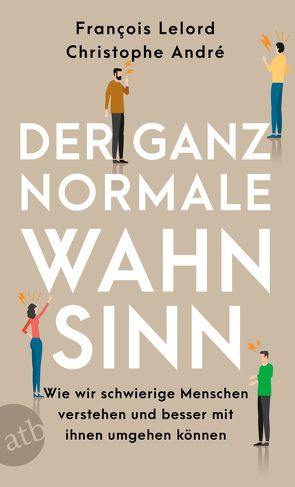 François Lelord
Christophe André

DER GANZ NORMALE WAHN SINN

Wie wir schwierige Menschen verstehen und besser mit ihnen umgehen können

atb